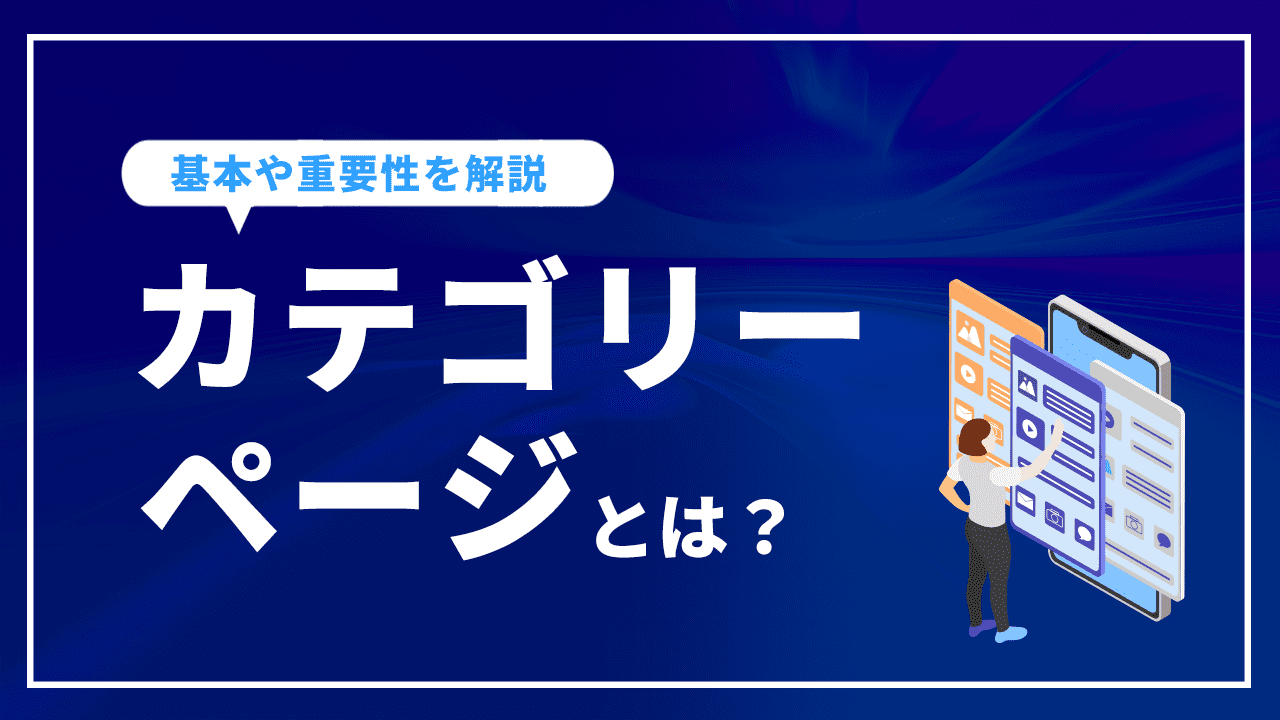 基本や重要性を解説

カテゴリーページとは？